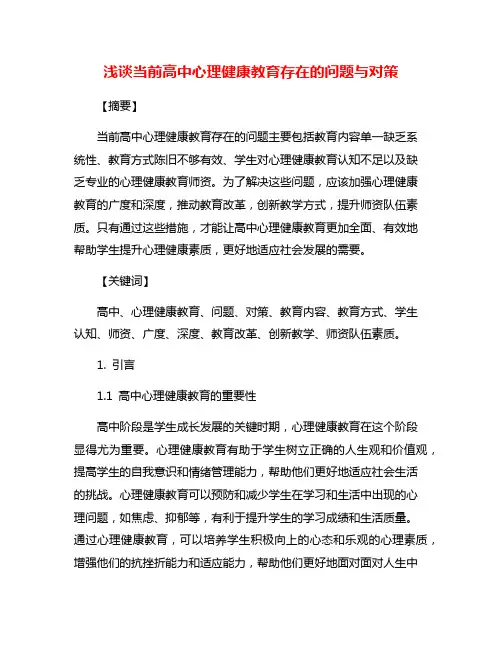 浅谈当前高中心理健康教育存在的问题与对策

【摘要】

当前高中心理健康教育存在的问题主要包括教育内容单一缺乏系统性、教育方式陈旧不够有效、学生对心理健康教育认知不足以及缺乏专业的心理健康教育师资。为了解决这些问题，应该加强心理健康教育的广度和深度，推动教育改革，创新教学方式，提升师资队伍素质。只有通过这些措施，才能让高中心理健康教育更加全面、有效地帮助学生提升心理健康素质，更好地适应社会发展的需要。

【关键词】

高中、心理健康教育、问题、对策、教育内容、教育方式、学生认知、师资、广度、深度、教育改革、创新教学、师资队伍素质。

1. 引言

1.1 高中心理健康教育的重要性

高中阶段是学生成长发展的关键时期，心理健康教育在这个阶段显得尤为重要。心理健康教育有助于学生树立正确的人生观和价值观，提高学生的自我意识和情绪管理能力，帮助他们更好地适应社会生活的挑战。心理健康教育可以预防和减少学生在学习和生活中出现的心理问题，如焦虑、抑郁等，有利于提升学生的学习成绩和生活质量。通过心理健康教育，可以培养学生积极向上的心态和乐观的心理素质，增强他们的抗挫折能力和适应能力，帮助他们更好地面对面对人生中